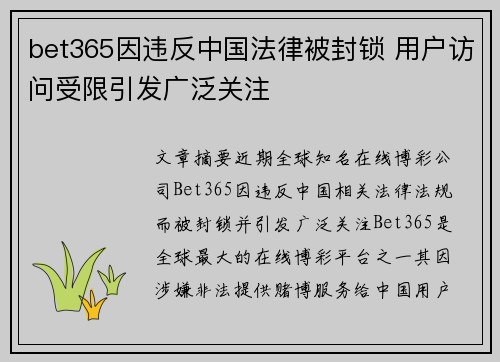 bet365因违反中国法律被封锁 用户访问受限引发广泛关注

文章摘要近期全球知名在线博彩公司Bet365因违反中国相关法律法规而被封锁并引发广泛关注Bet365是全球最大的在线博彩平台之一其因涉嫌非法提供赌博服务给中国用户